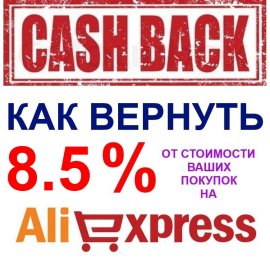 CASH BACK

КАК ВЕРНУТЬ

8.5 %

ОТ СТОИМОСТИ ВАШИХ ПОКУПОК НА

AliExpress